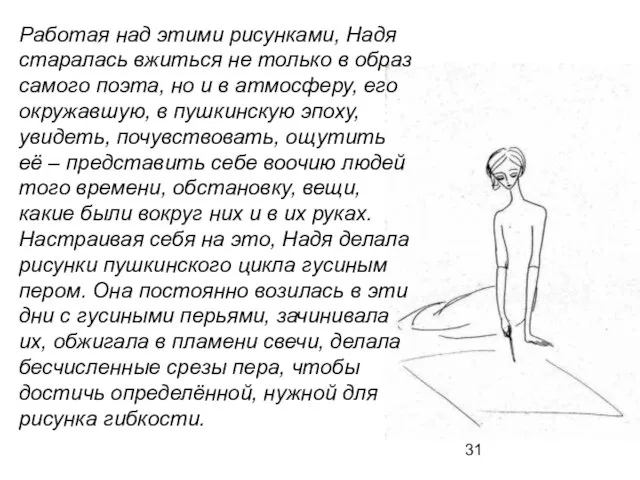 Работая над этими рисунками, Надя старалась вжиться не только в образ самого поэта, но и в атмосферу, его окружавшую, в пушкинскую эпоху, увидеть, почувствовать, ощутить её – представить себе воочию людей того времени, обстановку, вещи, какие были вокруг них и в их руках. Настраивая себя на это, Надя делала рисунки пушкинского цикла гусиным пером. Она постоянно возилась в эти дни с гусиными перьями, зачинивала их, обжигала в пламени свечи, делала бесчисленные срезы пера, чтобы достичь определённой, нужной для рисунка гибкости.

31